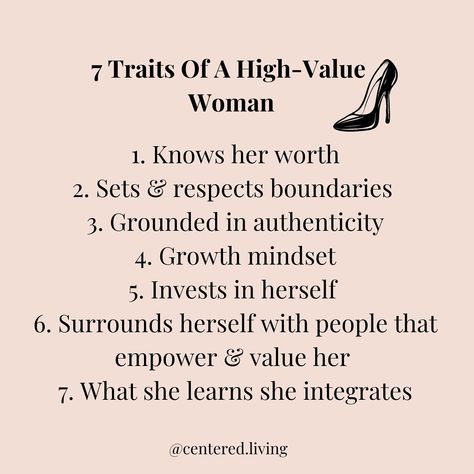 7 Traits Of A High-Value Woman

1. Knows her worth
2. Sets & respects boundaries
3. Grounded in authenticity
4. Growth mindset
5. Invests in herself
6. Surrounds herself with people that empower & value her
7. What she learns she integrates

@centered.living